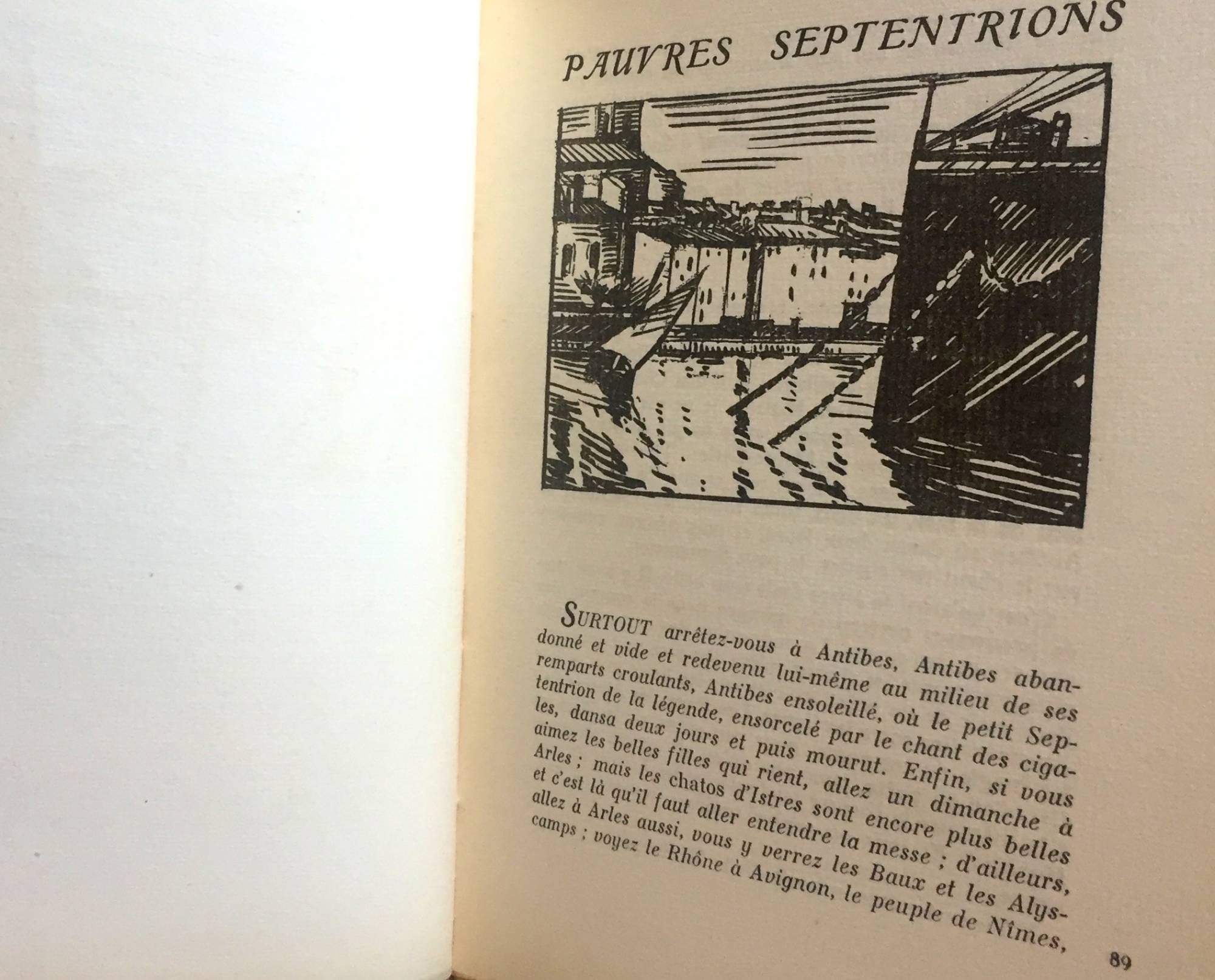 PAUVRES SEPTENTRIONS

SURTOUT arrêtez-vous à Antibes, Antibes abandonné et vide et redevenu lui-même au milieu de ses remparts croulants, Antibes ensoleillé, où le petit Septentrion de la légende, ensorcelé par le chant des cigales, dansa deux jours et puis mourut. Enfin, si vous aimez les belles filles qui rient, allez un dimanche à Arles ; mais les chatos d'Istres sont encore plus belles et c'est là qu'il faut aller entendre la messe ; d'ailleurs, allez à Arles aussi, vous y verrez les Baux et les Alyscamps ; voyez le Rhône à Avignon, le peuple de Nîmes,

89